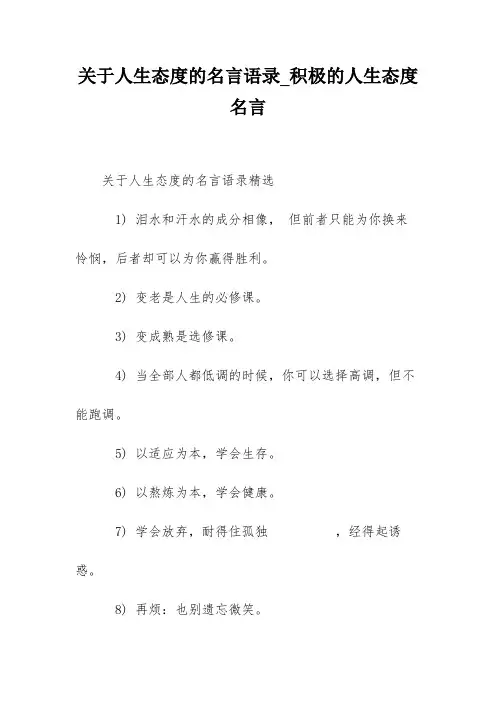 关于人生态度的名言语录_积极的人生态度名言

关于人生态度的名言语录精选

1) 泪水和汗水的成分相像， 但前者只能为你换来怜悯，后者却可以为你赢得胜利。

2) 变老是人生的必修课。

3) 变成熟是选修课。

4) 当全部人都低调的时候，你可以选择高调，但不能跑调。

5) 以适应为本，学会生存。

6) 以熬炼为本，学会健康。

7) 学会放弃，耐得住孤独 ，经得起诱惑。

8) 再烦：也别遗忘微笑。